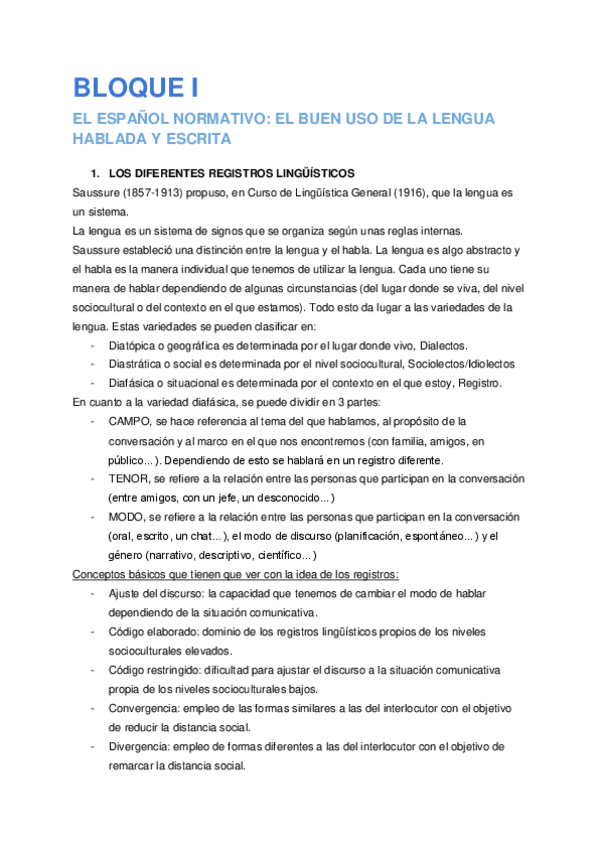 BLOQUE I

EL ESPAÑOL NORMATIVO: EL BUEN USO DE LA LENGUA HABLADA Y ESCRITA

1. LOS DIFERENTES REGISTROS LINGÜÍSTICOS

Saussure (1857-1913) propuso, en Curso de Lingüística General (1916), que la lengua es un sistema.

La lengua es un sistema de signos que se organiza según unas reglas internas.

Saussure estableció una distinción entre la lengua y el habla. La lengua es algo abstracto y el habla es la manera individual que tenemos de utilizar la lengua. Cada uno tiene su manera de hablar dependiendo de algunas circunstancias (del lugar donde se viva, del nivel sociocultural o del contexto en el que estamos). Todo esto da lugar a las variedades de la lengua. Estas variedades se pueden clasificar en:

- Diatópica o geográfica es determinada por el lugar donde vivo, Dialectos.
- Diastrática o social es determinada por el nivel sociocultural, Sociolectos/Idiolectos
- Diafásica o situacional es determinada por el contexto en el que estoy, Registro.

En cuanto a la variedad diafásica, se puede dividir en 3 partes:

- CAMPO, se hace referencia al tema del que hablamos, al propósito de la conversación y al marco en el que nos encontremos (con familia, amigos, en público...). Dependiendo de esto se hablará en un registro diferente.
- TENOR, se refiere a la relación entre las personas que participan en la conversación (entre amigos, con un jefe, un desconocido...)
- MODO, se refiere a la relación entre las personas que participan en la conversación (oral, escrito, un chat...), el modo de discurso (planificación, espontáneo...) y el género (narrativo, descriptivo, científico...)

Conceptos básicos que tienen que ver con la idea de los registros:

- Ajuste del discurso: la capacidad que tenemos de cambiar el modo de hablar dependiendo de la situación comunicativa.
- Código elaborado: dominio de los registros lingüísticos propios de los niveles socioculturales elevados.
- Código restringido: dificultad para ajustar el discurso a la situación comunicativa propia de los niveles socioculturales bajos.
- Convergencia: empleo de las formas similares a las del interlocutor con el objetivo de reducir la distancia social.
- Divergencia: empleo de formas diferentes a las del interlocutor con el objetivo de remarcar la distancia social.